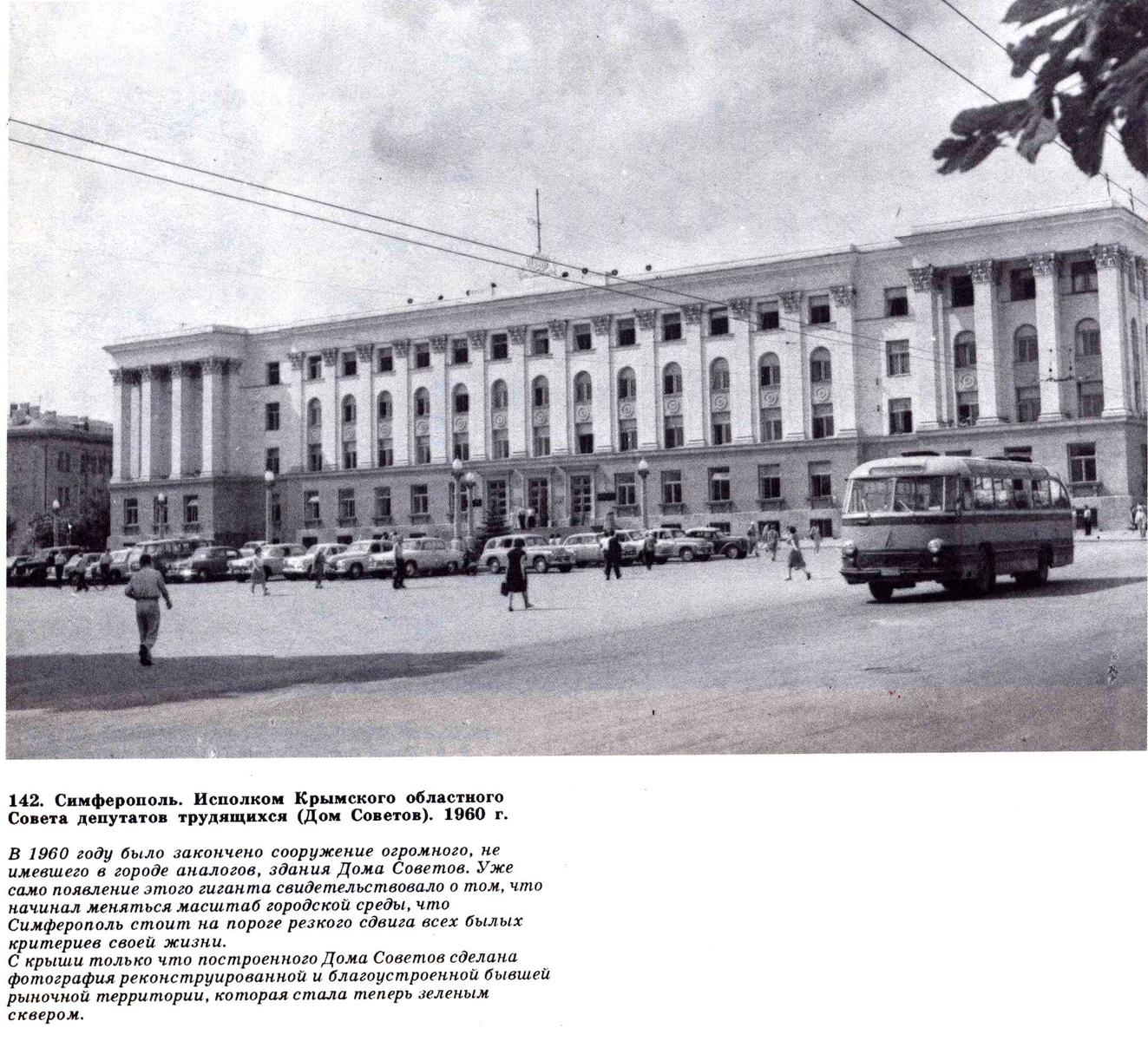 142. Симферополь. Исполком Крымского областного Совета депутатов трудящихся (Дом Советов). 1960 г.

В 1960 году было закончено сооружение огромного, не имевшего в городе аналогов, здания Дома Советов. Уже само появление этого гиганта свидетельствовало о том, что начинал меняться масштаб городской среды, что Симферополь стоит на пороге резкого сдвига всех былых критериев своей жизни.
С крыши только что построенного Дома Советов сделана фотография реконструированной и благоустроенной бывшей рыночной территории, которая стала теперь зеленым сквером.